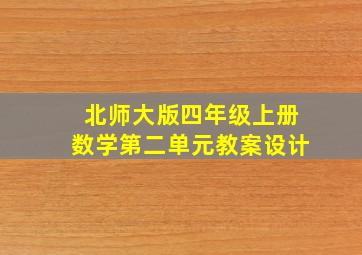 北师大版四年级上册
数学第二单元教案设计